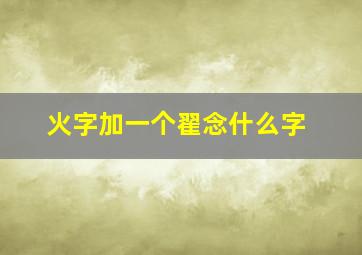 火字加一个翟念什么字